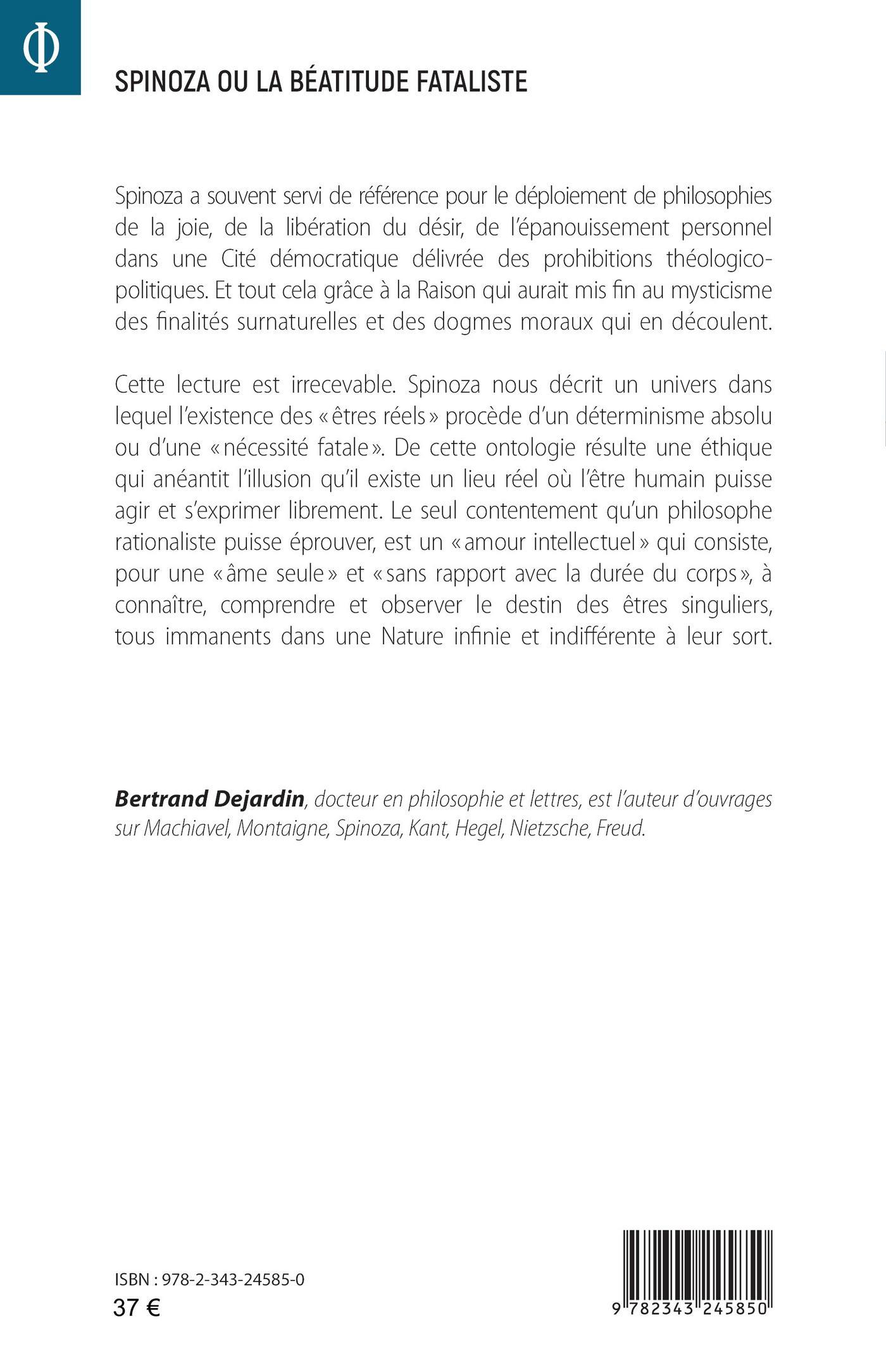 Φ

SPINOZA OU LA BÉATITUDE FATALISTE

Spinoza a souvent servi de référence pour le déploiement de philosophies de la joie, de la libération du désir, de l'épanouissement personnel dans une Cité démocratique délivrée des prohibitions théologico-politiques. Et tout cela grâce à la Raison qui aurait mis fin au mysticisme des finalités surnaturelles et des dogmes moraux qui en découlent.

Cette lecture est irrecevable. Spinoza nous décrit un univers dans lequel l'existence des « êtres réels » procède d'un déterminisme absolu ou d'une « nécessité fatale ». De cette ontologie résulte une éthique qui anéantit l'illusion qu'il existe un lieu réel où l'être humain puisse agir et s'exprimer librement. Le seul contentement qu'un philosophe rationaliste puisse éprouver, est un « amour intellectuel » qui consiste, pour une « âme seule » et « sans rapport avec la durée du corps », à connaître, comprendre et observer le destin des êtres singuliers, tous immanents dans une Nature infinie et indifférente à leur sort.

Bertrand Dejardin, docteur en philosophie et lettres, est l'auteur d'ouvrages sur Machiavel, Montaigne, Spinoza, Kant, Hegel, Nietzsche, Freud.

ISBN : 978-2-343-24585-0
37 €

9 782343 245850